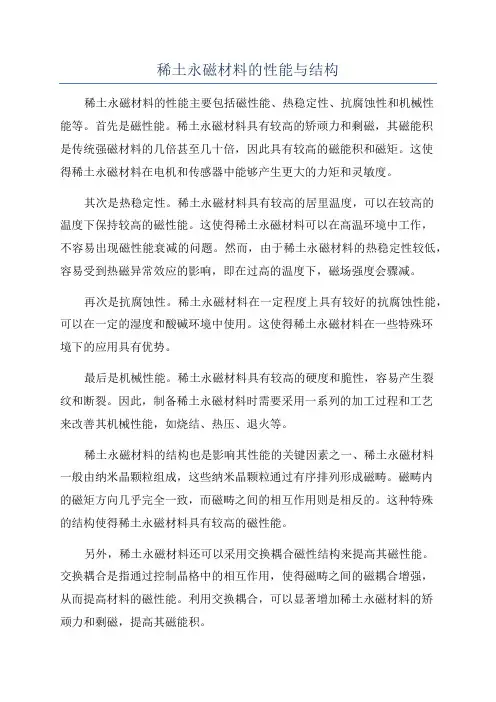 稀土永磁材料的性能与结构

稀土永磁材料的性能主要包括磁性能、热稳定性、抗腐蚀性和机械性能等。首先是磁性能。稀土永磁材料具有较高的矫顽力和剩磁，其磁能积是传统强磁材料的几倍甚至几十倍，因此具有较高的磁能积和磁矩。这使得稀土永磁材料在电机和传感器中能够产生更大的力矩和灵敏度。

其次是热稳定性。稀土永磁材料具有较高的居里温度，可以在较高的温度下保持较高的磁性能。这使得稀土永磁材料可以在高温环境中工作，不容易出现磁性能衰减的问题。然而，由于稀土永磁材料的热稳定性较低，容易受到热磁异常效应的影响，即在过高的温度下，磁场强度会骤减。

再次是抗腐蚀性。稀土永磁材料在一定程度上具有较好的抗腐蚀性能，可以在一定的湿度和酸碱环境中使用。这使得稀土永磁材料在一些特殊环境下的应用具有优势。

最后是机械性能。稀土永磁材料具有较高的硬度和脆性，容易产生裂纹和断裂。因此，制备稀土永磁材料时需要采用一系列的加工过程和工艺来改善其机械性能，如烧结、热压、退火等。

稀土永磁材料的结构也是影响其性能的关键因素之一、稀土永磁材料一般由纳米晶颗粒组成，这些纳米晶颗粒通过有序排列形成磁畴。磁畴内的磁矩方向几乎完全一致，而磁畴之间的相互作用则是相反的。这种特殊的结构使得稀土永磁材料具有较高的磁性能。

另外，稀土永磁材料还可以采用交换耦合磁性结构来提高其磁性能。交换耦合是指通过控制晶格中的相互作用，使得磁畴之间的磁耦合增强，从而提高材料的磁性能。利用交换耦合，可以显著增加稀土永磁材料的矫顽力和剩磁，提高其磁能积。